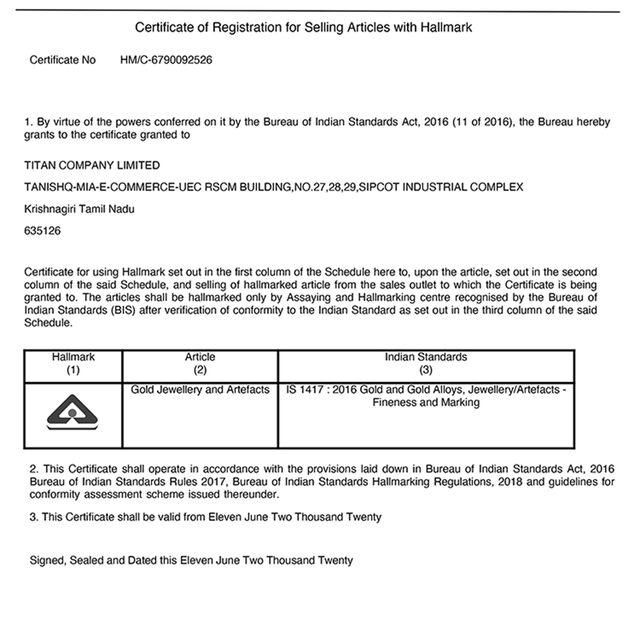 Certificate of Registration for Selling Articles with Hallmark

Certificate No HM/C-6790092526

1. By virtue of the powers conferred on it by the Bureau of Indian Standards Act, 2016 (11 of 2016), the Bureau hereby grants to the certificate granted to

TITAN COMPANY LIMITED

TANISHQ-MIA-E-COMMERCE-UEC RSCM BUILDING,NO.27,28,29,SIPCOT INDUSTRIAL COMPLEX

Krishnagiri Tamil Nadu

635126

Certificate for using Hallmark set out in the first column of the Schedule here to, upon the article, set out in the second column of the said Schedule, and selling of hallmarked article from the sales outlet to which the Certificate is being granted to. The articles shall be hallmarked only by Assaying and Hallmarking centre recognised by the Bureau of Indian Standards (BIS) after verification of conformity to the Indian Standard as set out in the third column of the said Schedule.

| Hallmark (1) | Article (2) | Indian Standards (3) |
|---|---|---|
| | Gold Jewellery and Artefacts | IS 1417 : 2016 Gold and Gold Alloys, Jewellery/Artefacts - Fineness and Marking |

2. This Certificate shall operate in accordance with the provisions laid down in Bureau of Indian Standards Act, 2016 Bureau of Indian Standards Rules 2017, Bureau of Indian Standards Hallmarking Regulations, 2018 and guidelines for conformity assessment scheme issued thereunder.

3. This Certificate shall be valid from Eleven June Two Thousand Twenty

Signed, Sealed and Dated this Eleven June Two Thousand Twenty